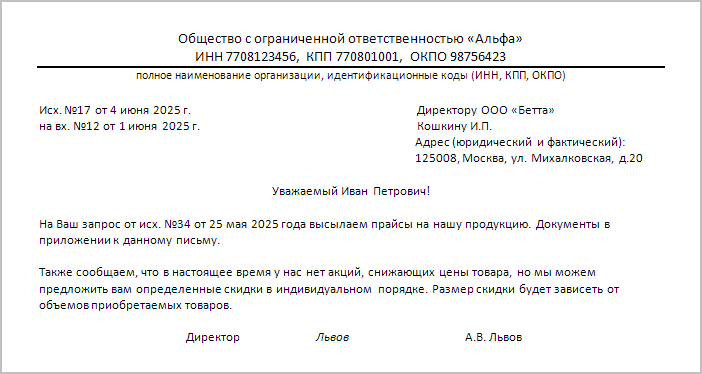 Общество с ограниченной ответственностью «Альфа»
ИНН 7708123456, КПП 770801001, ОКПО 98756423

полное наименование организации, идентификационные коды (ИНН, КПП, ОКПО)

Исх. №17 от 4 июня 2025 г.
на вх. №12 от 1 июня 2025 г.

Директору ООО «Бетта»
Кошкину И.П.
Адрес (юридический и фактический):
125008, Москва, ул. Михалковская, д.20

Уважаемый Иван Петрович!

На Ваш запрос от исх. №34 от 25 мая 2025 года высылаем прайсы на нашу продукцию. Документы в приложении к данному письму.

Также сообщаем, что в настоящее время у нас нет акций, снижающих цены товара, но мы можем предложить вам определенные скидки в индивидуальном порядке. Размер скидки будет зависеть от объемов приобретаемых товаров.

Директор Львов А.В. Львов